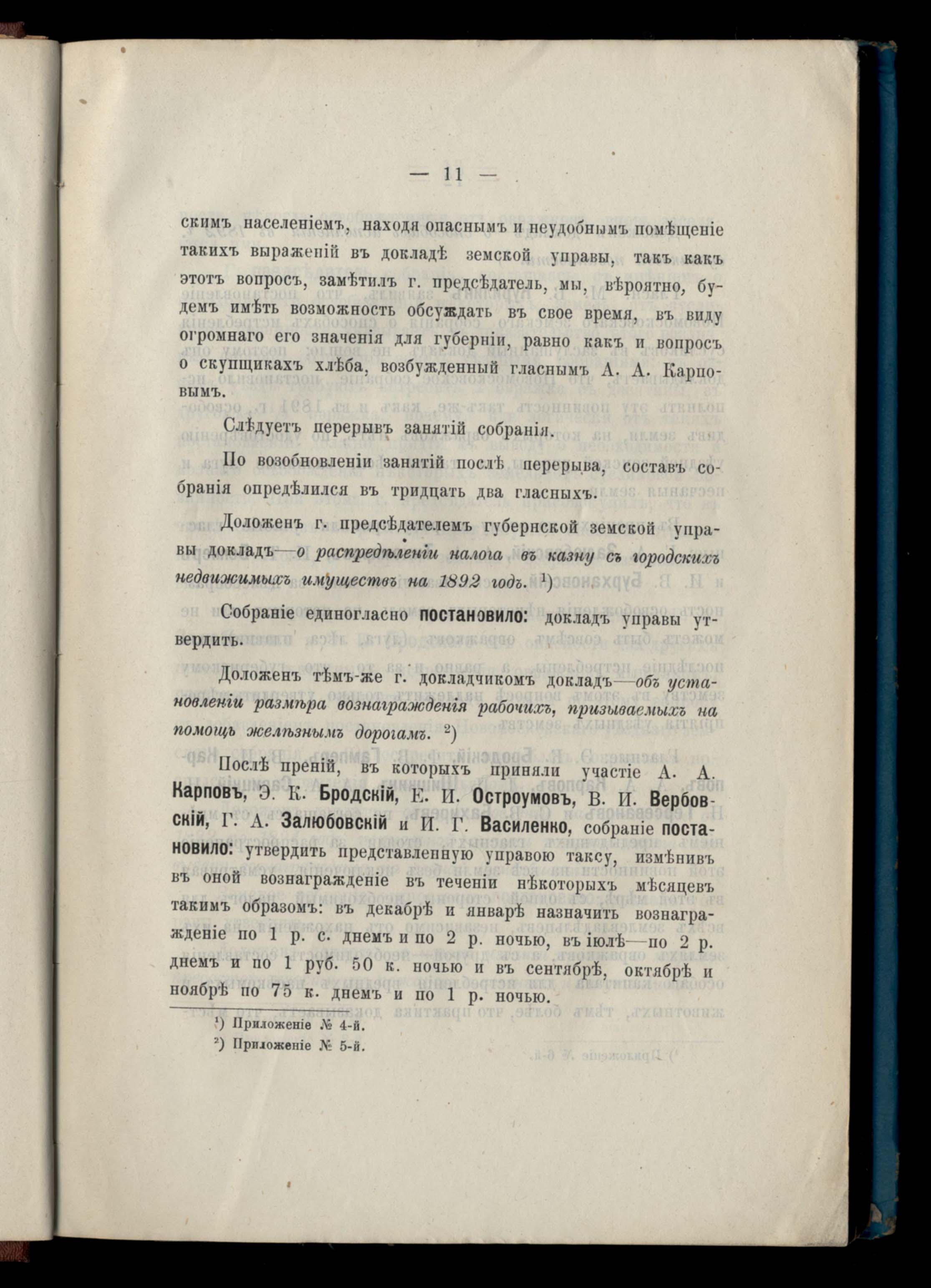 — 11 —

скимъ населеніемъ, находя опаснымъ и неудобнымъ помѣщеніе такихъ выраженій въ докладѣ земской управы, такъ какъ этотъ вопросъ, замѣтилъ г. предсѣдатель, мы, вѣроятно, будемъ имѣть возможность обсуждать въ свое время, въ виду огромнаго его значенія для губерніи, равно какъ и вопросъ о скупщикахъ хлѣба, возбужденный гласнымъ А. А. Карповымъ.

Слѣдуетъ перерывъ занятій собранія.

По возобновленіи занятій послѣ перерыва, составъ собранія опредѣлился въ тридцать два гласныхъ.

Доложенъ г. предсѣдателемъ губернской земской управы докладъ—о распредѣленіи налога въ казну съ городскихъ недвижимыхъ имуществъ на 1892 годъ. ¹)

Собраніе единогласно постановило: докладъ управы утвердить.

Доложенъ тѣмъ-же г. докладчикомъ докладъ—объ установленіи размѣра вознагражденія рабочихъ, призываемыхъ на помощь желѣзнымъ дорогамъ. ²)

Послѣ преній, въ которыхъ приняли участіе А. А. Карповъ, Э. К. Бродскій, Е. И. Остроумовъ, В. И. Вербовскій, Г. А. Залюбовскій и И. Г. Василенко, собраніе постановило: утвердить представленную управою таксу, измѣнивъ въ оной вознагражденіе въ теченіи нѣкоторыхъ мѣсяцевъ такимъ образомъ: въ декабрѣ и январѣ назначить вознагражденіе по 1 р. с. днемъ и по 2 р. ночью, въ іюлѣ—по 2 р. днемъ и по 1 руб. 50 к. ночью и въ сентябрѣ, октябрѣ и ноябрѣ по 75 к. днемъ и по 1 р. ночью.

¹) Приложеніе № 4-й.
²) Приложеніе № 5-й.